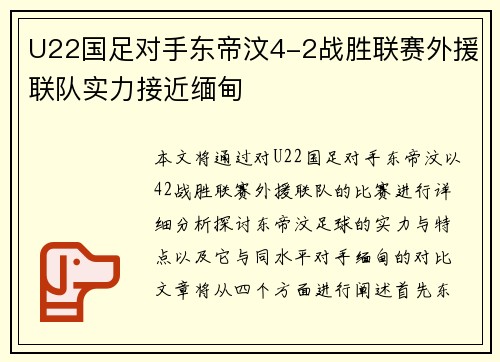 U22国足对手东帝汶4-2战胜联赛外援联队实力接近缅甸

本文将通过对U22国足对手东帝汶以42战胜联赛外援联队的比赛进行详细分析探讨东帝汶足球的实力与特点以及它与同水平对手缅甸的对比文章将从四个方面进行阐述首先东